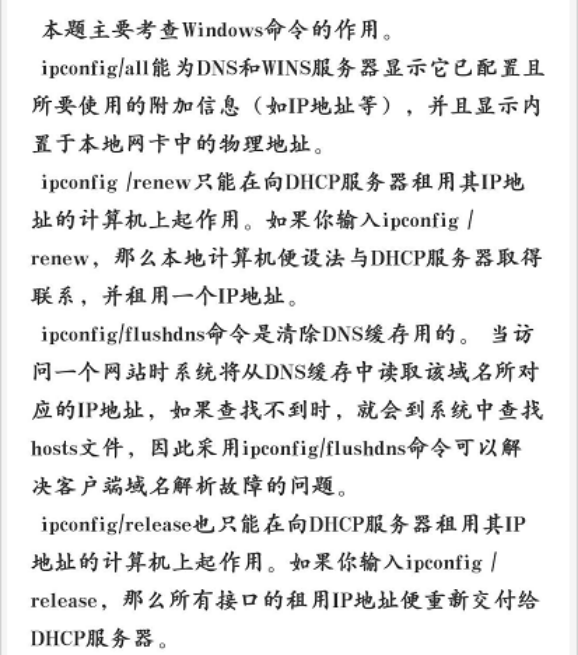 本题主要考查Windows命令的作用。

ipconfig/all能为DNS和WINS服务器显示它已配置且所要使用的附加信息（如IP地址等），并且显示内置于本地网卡中的物理地址。

ipconfig /renew只能在向DHCP服务器租用其IP地址的计算机上起作用。如果你输入ipconfig /renew，那么本地计算机便设法与DHCP服务器取得联系，并租用一个IP地址。

ipconfig/flushdns命令是清除DNS缓存用的。当访问一个网站时系统将从DNS缓存中读取该域名所对应的IP地址，如果查找不到时，就会到系统中查找hosts文件，因此采用ipconfig/flushdns命令可以解决客户端域名解析故障的问题。

ipconfig/release也只能在向DHCP服务器租用其IP地址的计算机上起作用。如果你输入ipconfig /release，那么所有接口的租用IP地址便重新交付给DHCP服务器。